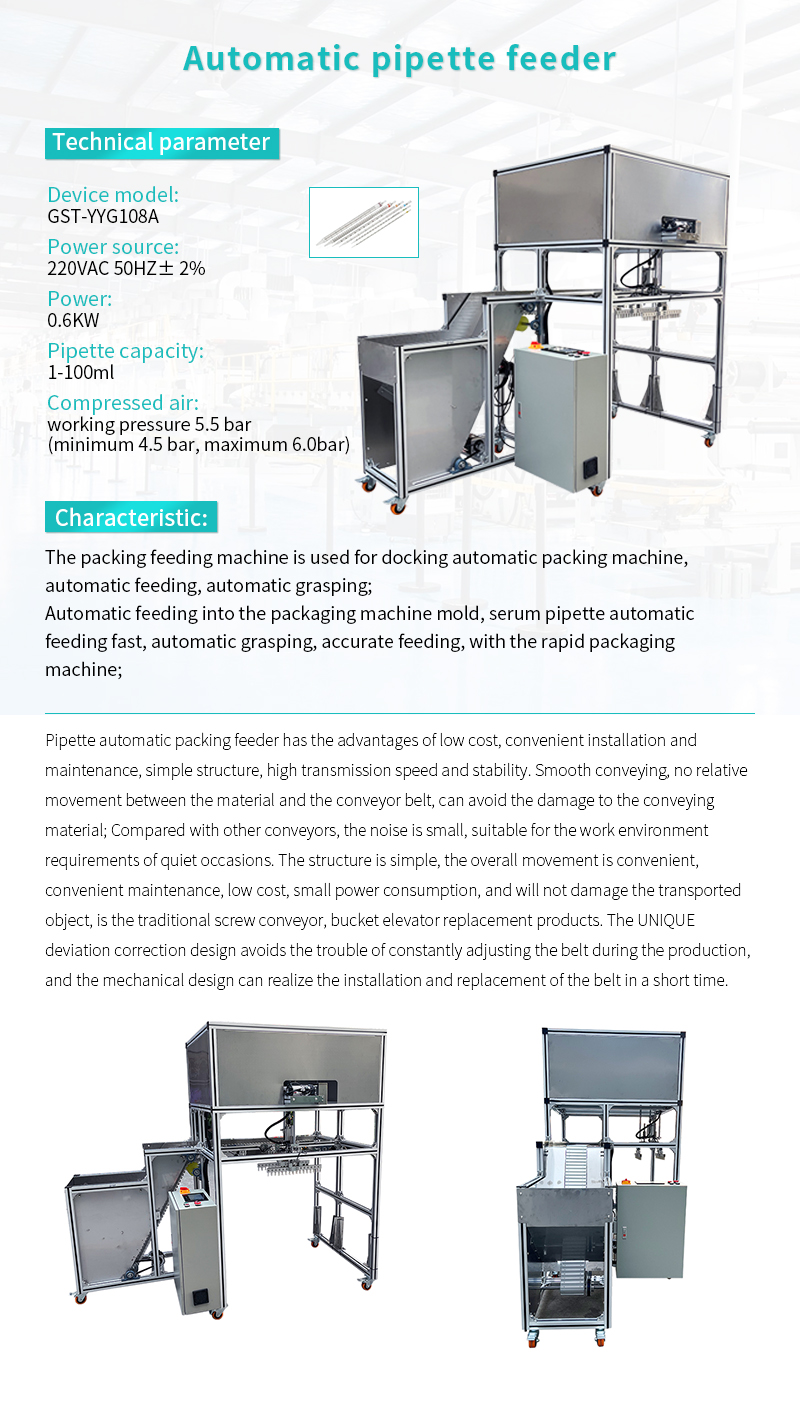 Automatic pipette feeder

Technical parameter

Device model:
GST-YYG108A

Power source:
220VAC 50HZ± 2%

Power:
0.6KW

Pipette capacity:
1-100ml

Compressed air:
working pressure 5.5 bar
(minimum 4.5 bar, maximum 6.0bar)

Characteristic:

The packing feeding machine is used for docking automatic packing machine, automatic feeding, automatic grasping;
Automatic feeding into the packaging machine mold, serum pipette automatic feeding fast, automatic grasping, accurate feeding, with the rapid packaging machine;

Pipette automatic packing feeder has the advantages of low cost, convenient installation and maintenance, simple structure, high transmission speed and stability. Smooth conveying, no relative movement between the material and the conveyor belt, can avoid the damage to the conveying material; Compared with other conveyors, the noise is small, suitable for the work environment requirements of quiet occasions. The structure is simple, the overall movement is convenient, convenient maintenance, low cost, small power consumption, and will not damage the transported object, is the traditional screw conveyor, bucket elevator replacement products. The UNIQUE deviation correction design avoids the trouble of constantly adjusting the belt during the production, and the mechanical design can realize the installation and replacement of the belt in a short time.